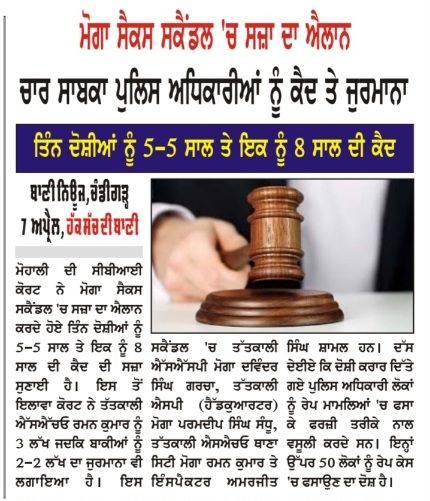 ਮੋਗਾ ਸੈਕਸ ਸਕੈਂਡਲ 'ਚ ਸਜ਼ਾ ਦਾ ਐਲਾਨ

ਚਾਰ ਸਾਬਕਾ ਪੁਲਿਸ ਅਧਿਕਾਰੀਆਂ ਨੂੰ ਕੈਦ ਤੇ ਜੁਰਮਾਨਾ

ਤਿੰਨ ਦੋਸ਼ੀਆਂ ਨੂੰ 5-5 ਸਾਲ ਤੇ ਇਕ ਨੂੰ 8 ਸਾਲ ਦੀ ਕੈਦ

ਬਾਣੀ ਨਿਊਜ਼, ਚੰਡੀਗੜ੍ਹ 7 ਅਪ੍ਰੈਲ, ਹੱਕ ਸੱਚ ਦੀ ਬਾਣੀ

ਮੋਹਾਲੀ ਦੀ ਸੀਬੀਆਈ ਕੋਰਟ ਨੇ ਮੋਗਾ ਸੈਕਸ ਸਕੈਂਡਲ 'ਚ ਸਜ਼ਾ ਦਾ ਐਲਾਨ ਕਰਦੇ ਹੋਏ ਤਿੰਨ ਦੋਸ਼ੀਆਂ ਨੂੰ 5-5 ਸਾਲ ਤੇ ਇਕ ਨੂੰ 8 ਸਾਲ ਦੀ ਕੈਦ ਦੀ ਸਜ਼ਾ ਸੁਣਾਈ ਹੈ। ਇਸ ਤੋਂ ਇਲਾਵਾ ਕੋਰਟ ਨੇ ਤੱਤਕਾਲੀ ਐੱਸਐੱਚਓ ਰਮਨ ਕੁਮਾਰ ਨੂੰ 3 ਲੱਖ ਜਦਕਿ ਬਾਕੀਆਂ ਨੂੰ 2-2 ਲੱਖ ਦਾ ਜੁਰਮਾਨਾ ਵੀ ਲਗਾਇਆ ਹੈ। ਇਸ ਸਕੈਂਡਲ 'ਚ ਤੱਤਕਾਲੀ ਐੱਸਐੱਸਪੀ ਮੋਗਾ ਦਵਿੰਦਰ ਸਿੰਘ ਗਰਚਾ, ਤੱਤਕਾਲੀ ਐਸਪੀ (ਹੈੱਡਕੁਆਰਟਰ) ਮੋਗਾ ਪਰਮਦੀਪ ਸਿੰਘ ਸੰਧੂ, ਤੱਤਕਾਲੀ ਐਸਐਚਓ ਥਾਣਾ ਸਿਟੀ ਮੋਗਾ ਰਮਨ ਕੁਮਾਰ ਤੇ ਇੰਸਪੈਕਟਰ ਅਮਰਜੀਤ ਸਿੰਘ ਸ਼ਾਮਲ ਹਨ। ਦੱਸ ਦੇਈਏ ਕਿ ਦੋਸ਼ੀ ਕਰਾਰ ਦਿੱਤੇ ਗਏ ਪੁਲਿਸ ਅਧਿਕਾਰੀ ਲੋਕਾਂ ਨੂੰ ਰੇਪ ਮਾਮਲਿਆਂ 'ਚ ਫਸਾ ਕੇ ਫਰਜ਼ੀ ਤਰੀਕੇ ਨਾਲ ਵਸੂਲੀ ਕਰਦੇ ਸਨ। ਇਨ੍ਹਾਂ ਉੱਪਰ 50 ਲੋਕਾਂ ਨੂੰ ਰੇਪ ਕੇਸ 'ਚ ਫਸਾਉਣ ਦਾ ਦੋਸ਼ ਹੈ।